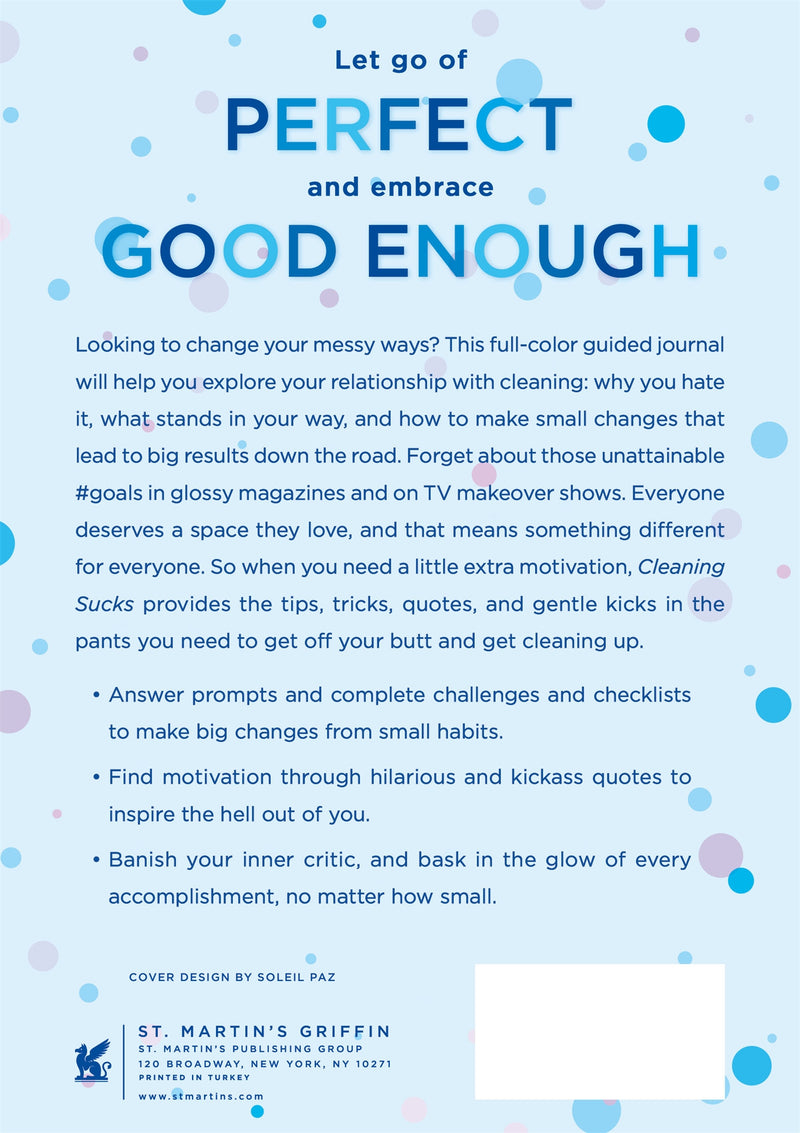 Let go of

PERFECT

and embrace

GOOD ENOUGH

Looking to change your messy ways? This full-color guided journal will help you explore your relationship with cleaning: why you hate it, what stands in your way, and how to make small changes that lead to big results down the road. Forget about those unattainable #goals in glossy magazines and on TV makeover shows. Everyone deserves a space they love, and that means something different for everyone. So when you need a little extra motivation, Cleaning Sucks provides the tips, tricks, quotes, and gentle kicks in the pants you need to get off your butt and get cleaning up.

• Answer prompts and complete challenges and checklists to make big changes from small habits.

• Find motivation through hilarious and kickass quotes to inspire the hell out of you.

• Banish your inner critic, and bask in the glow of every accomplishment, no matter how small.

COVER DESIGN BY SOLEIL PAZ

ST. MARTIN'S GRIFFIN
ST. MARTIN'S PUBLISHING GROUP
120 BROADWAY, NEW YORK, NY 10271
PRINTED IN TURKEY
www.stmartins.com